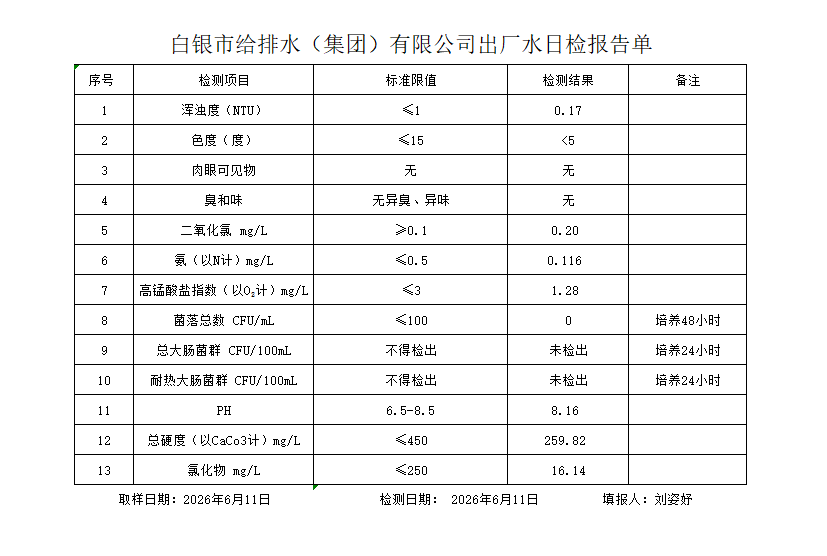 白银市给排水（集团）有限公司出厂水日检报告单

| 序号 | 检测项目 | 标准限值 | 检测结果 | 备注 |
|---|---|---|---|---|
| 1 | 浑浊度（NTU） | ≤1 | 0.17 | |
| 2 | 色度（度） | ≤15 | <5 | |
| 3 | 肉眼可见物 | 无 | 无 | |
| 4 | 臭和味 | 无异臭、异味 | 无 | |
| 5 | 二氧化氯 mg/L | ≥0.1 | 0.20 | |
| 6 | 氨（以N计）mg/L | ≤0.5 | 0.116 | |
| 7 | 高锰酸盐指数（以$O_2$计）mg/L | ≤3 | 1.28 | |
| 8 | 菌落总数 CFU/mL | ≤100 | 0 | 培养48小时 |
| 9 | 总大肠菌群 CFU/100mL | 不得检出 | 未检出 | 培养24小时 |
| 10 | 耐热大肠菌群 CFU/100mL | 不得检出 | 未检出 | 培养24小时 |
| 11 | PH | 6.5-8.5 | 8.16 | |
| 12 | 总硬度（以CaCo3计）mg/L | ≤450 | 259.82 | |
| 13 | 氯化物 mg/L | ≤250 | 16.14 | |

取样日期：2026年6月11日　　检测日期：　2026年6月11日　　填报人：刘姿妤